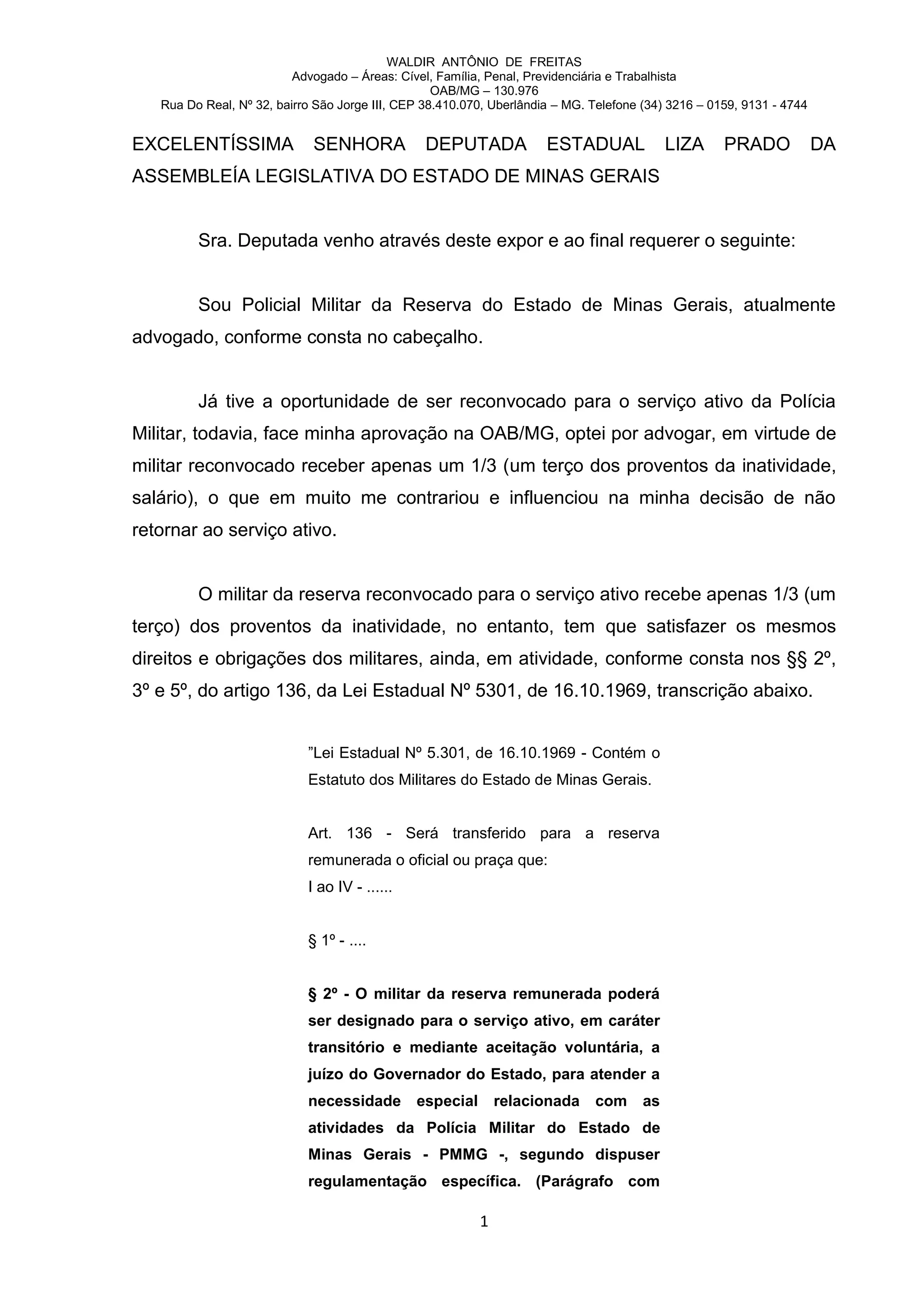 WALDIR ANTÔNIO DE FREITAS
Advogado – Áreas: Cível, Família, Penal, Previdenciária e Trabalhista
OAB/MG – 130.976
Rua Do Real, Nº 32, bairro São Jorge III, CEP 38.410.070, Uberlândia – MG. Telefone (34) 3216 – 0159, 9131 - 4744

EXCELENTÍSSIMA SENHORA DEPUTADA ESTADUAL LIZA PRADO DA ASSEMBLEÍA LEGISLATIVA DO ESTADO DE MINAS GERAIS

Sra. Deputada venho através deste expor e ao final requerer o seguinte:

Sou Policial Militar da Reserva do Estado de Minas Gerais, atualmente advogado, conforme consta no cabeçalho.

Já tive a oportunidade de ser reconvocado para o serviço ativo da Polícia Militar, todavia, face minha aprovação na OAB/MG, optei por advogar, em virtude de militar reconvocado receber apenas um 1/3 (um terço dos proventos da inatividade, salário), o que em muito me contrariou e influenciou na minha decisão de não retornar ao serviço ativo.

O militar da reserva reconvocado para o serviço ativo recebe apenas 1/3 (um terço) dos proventos da inatividade, no entanto, tem que satisfazer os mesmos direitos e obrigações dos militares, ainda, em atividade, conforme consta nos §§ 2º, 3º e 5º, do artigo 136, da Lei Estadual Nº 5301, de 16.10.1969, transcrição abaixo.

”Lei Estadual Nº 5.301, de 16.10.1969 - Contém o Estatuto dos Militares do Estado de Minas Gerais.

Art. 136 - Será transferido para a reserva remunerada o oficial ou praça que:
I ao IV - ......

§ 1º - ....

§ 2º - O militar da reserva remunerada poderá ser designado para o serviço ativo, em caráter transitório e mediante aceitação voluntária, a juízo do Governador do Estado, para atender a necessidade especial relacionada com as atividades da Polícia Militar do Estado de Minas Gerais - PMMG -, segundo dispuser regulamentação específica. (Parágrafo com

1